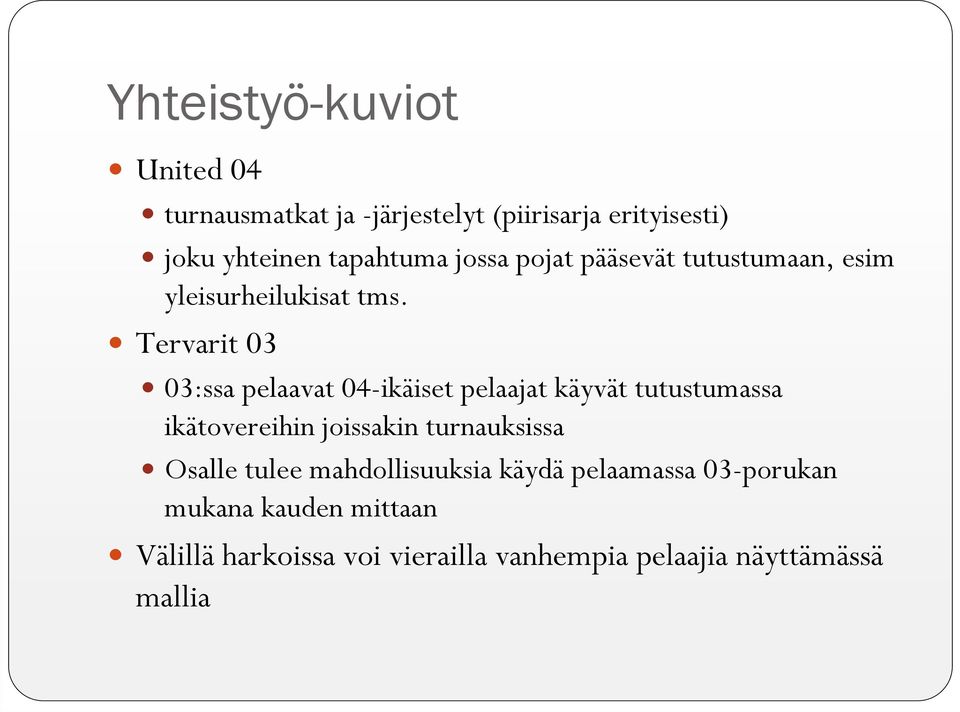 Yhteistyö-kuviot

United 04

turnausmatkat ja -järjestelyt (piirisarja erityisesti)

joku yhteinen tapahtuma jossa pojat pääsevät tutustumaan, esim yleisurheilukisat tms.

Tervarit 03

03:ssa pelaavat 04-ikäiset pelaajat käyvät tutustumassa ikätovereihin joissakin turnauksissa

Osalle tulee mahdollisuuksia käydä pelaamassa 03-porukan mukana kauden mittaan

Välillä harkoissa voi vierailla vanhempia pelaajia näyttämässä mallia